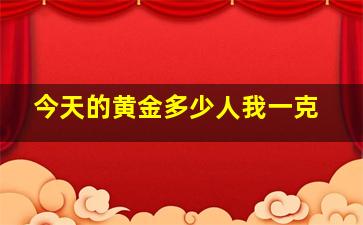 今天的黄金多少人我一克